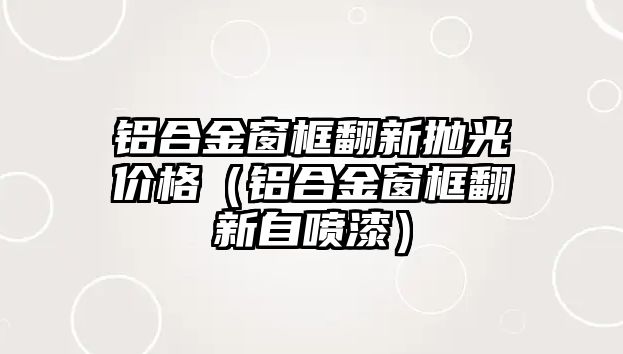 铝合金窗框翻新抛光价格（铝合金窗框翻新自喷漆）